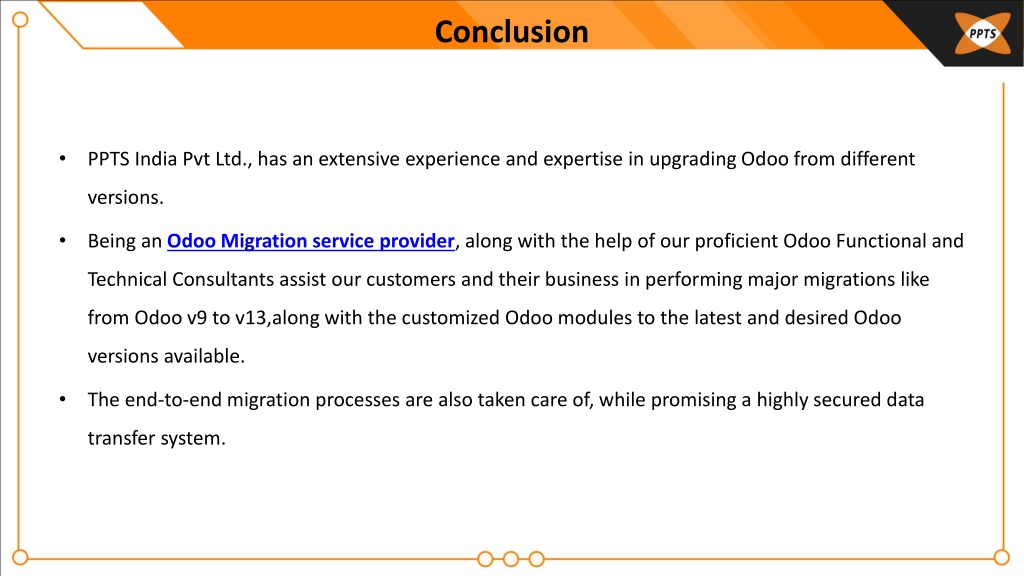 Conclusion

PPTS

• PPTS India Pvt Ltd., has an extensive experience and expertise in upgrading Odoo from different versions.

• Being an Odoo Migration service provider, along with the help of our proficient Odoo Functional and Technical Consultants assist our customers and their business in performing major migrations like from Odoo v9 to v13,along with the customized Odoo modules to the latest and desired Odoo versions available.

• The end-to-end migration processes are also taken care of, while promising a highly secured data transfer system.